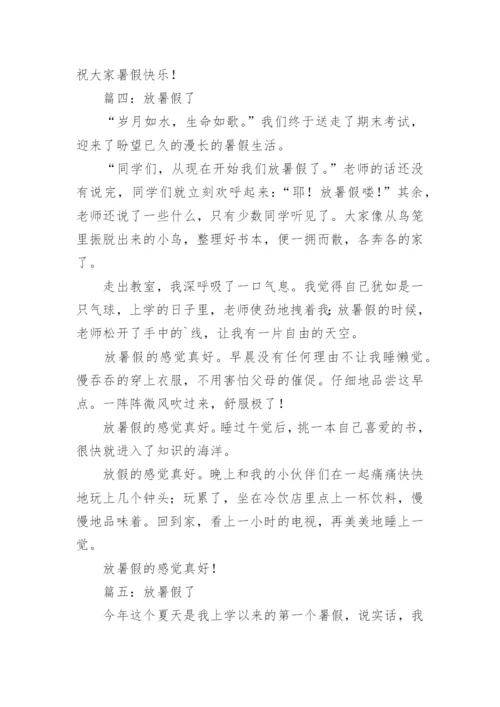 祝大家暑假快乐！

篇四：放暑假了

“岁月如水，生命如歌。”我们终于送走了期末考试，迎来了盼望已久的漫长的暑假生活。

“同学们，从现在开始我们放暑假了。”老师的话还没有说完，同学们就立刻欢呼起来：“耶！放暑假喽！”其余，老师还说了一些什么，只有少数同学听见了。大家像从鸟笼里振脱出来的小鸟，整理好书本，便一拥而散，各奔各的家了。

走出教室，我深呼吸了一口气息。我觉得自己犹如是一只气球，上学的日子里，老师使劲地拽着我；放暑假的时候，老师松开了手中的`线，让我有一片自由的天空。

放暑假的感觉真好。早晨没有任何理由不让我睡懒觉。慢吞吞的穿上衣服，不用害怕父母的催促。仔细地品尝这早点。一阵阵微风吹过来，舒服极了！

放暑假的感觉真好。睡过午觉后，挑一本自己喜爱的书，很快就进入了知识的海洋。

放假的感觉真好。晚上和我的小伙伴们在一起痛痛快快地玩上几个钟头；玩累了，坐在冷饮店里点上一杯饮料，慢慢地品味着。回到家，看上一小时的电视，再美美地睡上一觉。

放暑假的感觉真好！

篇五：放暑假了

今年这个夏天是我上学以来的第一个暑假，说实话，我